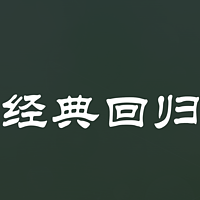 经典回归